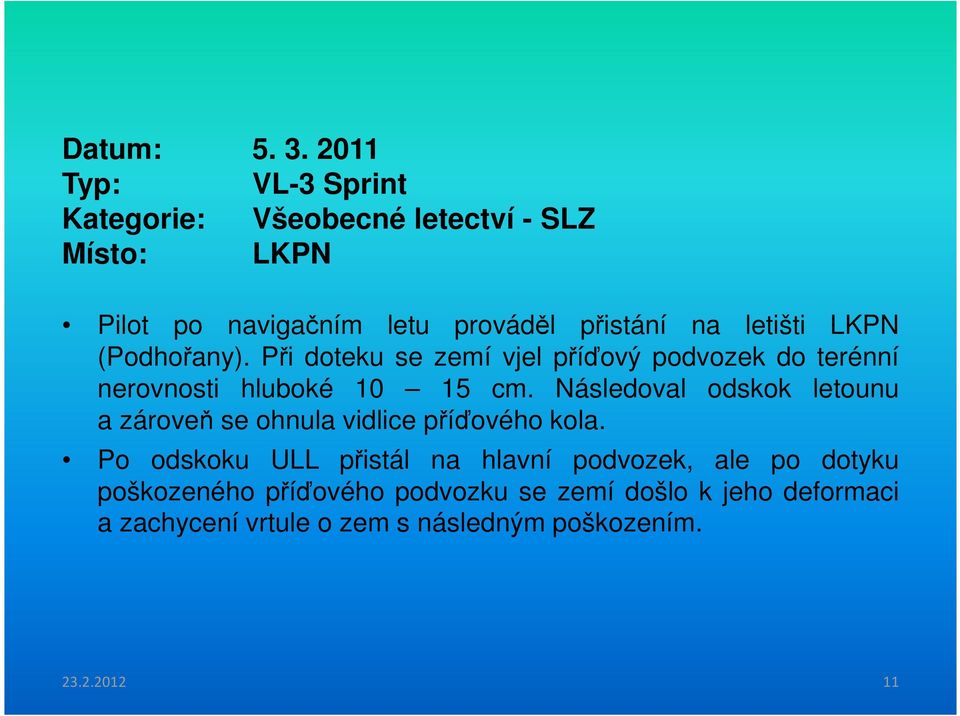 Datum: 5. 3. 2011
Typ: VL-3 Sprint
Kategorie: Všeobecné letectví - SLZ
Místo: LKPN

• Pilot po navigačním letu prováděl přistání na letišti LKPN (Podhořany). Při doteku se zemí vjel příďový podvozek do terénní nerovnosti hluboké 10 – 15 cm. Následoval odskok letounu a zároveň se ohnula vidlice příďového kola.

• Po odskoku ULL přistál na hlavní podvozek, ale po dotyku poškozeného příďového podvozku se zemí došlo k jeho deformaci a zachycení vrtule o zem s následným poškozením.

23.2.2012

11